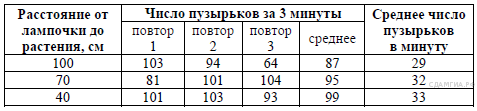 | Расстояние от лампочки до растения, см | Число пузырьков за 3 минуты | | | | Среднее число пузырьков в минуту |
|---|---|---|---|---|---|
| | повтор 1 | повтор 2 | повтор 3 | среднее | |
| 100 | 103 | 94 | 64 | 87 | 29 |
| 70 | 81 | 101 | 104 | 95 | 32 |
| 40 | 101 | 103 | 93 | 99 | 33 |

СДАМГИА.РФ